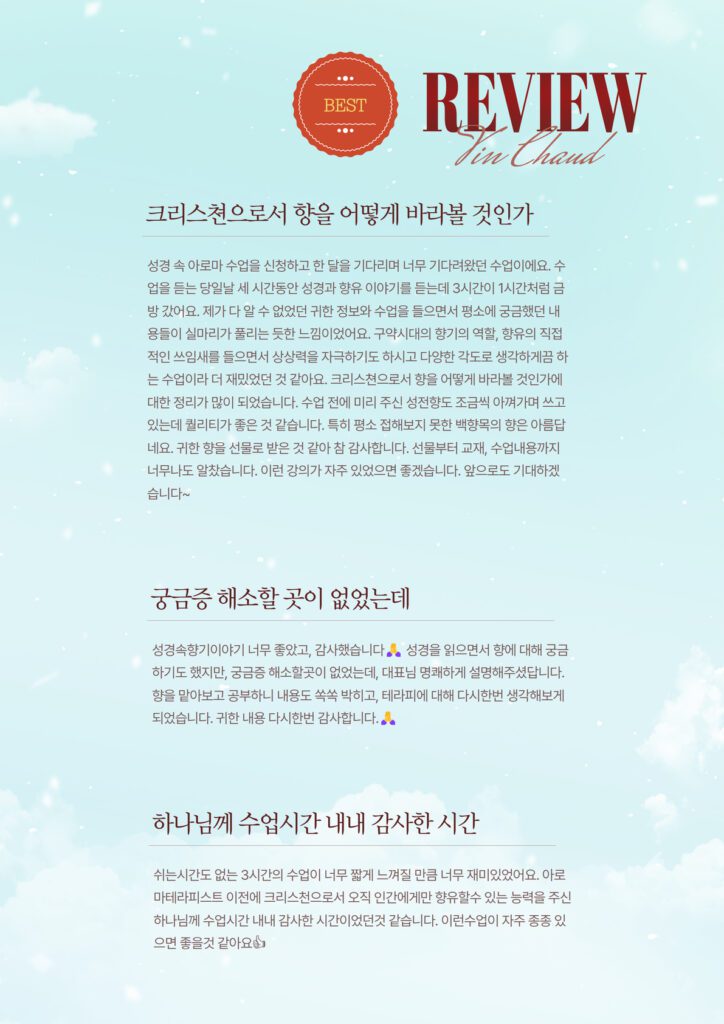 BEST

REVIEW

Vin Chaud

크리스천으로서 향을 어떻게 바라볼 것인가

성경 속 아로마 수업을 신청하고 한 달을 기다리며 너무 기다려왔던 수업이에요. 수업을 듣는 당일날 세 시간동안 성경과 향유 이야기를 듣는데 3시간이 1시간처럼 금방 갔어요. 제가 다 알 수 없었던 귀한 정보와 수업을 들으면서 평소에 궁금했던 내용들이 실마리가 풀리는 듯한 느낌이었어요. 구약시대의 향기의 역할, 향유의 직접적인 쓰임새를 들으면서 상상력을 자극하기도 하시고 다양한 각도로 생각하게끔 하는 수업이라 더 재밌었던 것 같아요. 크리스천으로서 향을 어떻게 바라볼 것인가에 대한 정리가 많이 되었습니다. 수업 전에 미리 주신 성전향도 조금씩 아껴가며 쓰고 있는데 퀄리티가 좋은 것 같습니다. 특히 평소 접해보지 못한 백향목의 향은 아름답네요. 귀한 향을 선물로 받은 것 같아 참 감사합니다. 선물부터 교재, 수업내용까지 너무나도 알찼습니다. 이런 강의가 자주 있었으면 좋겠습니다. 앞으로도 기대하겠습니다~

궁금증 해소할 곳이 없었는데

성경속향기이야기 너무 좋았고, 감사했습니다🙏 성경을 읽으면서 향에 대해 궁금하기도 했지만, 궁금증 해소할곳이 없었는데, 대표님 명쾌하게 설명해주셨답니다. 향을 맡아보고 공부하니 내용도 쏙쏙 박히고, 테라피에 대해 다시한번 생각해보게 되었습니다. 귀한 내용 다시한번 감사합니다.🙏

하나님께 수업시간 내내 감사한 시간

쉬는시간도 없는 3시간의 수업이 너무 짧게 느껴질 만큼 너무 재미있었어요. 아로마테라피스트 이전에 크리스천으로서 오직 인간에게만 향유할수 있는 능력을 주신 하나님께 수업시간 내내 감사한 시간이었던것 같습니다. 이런수업이 자주 종종 있으면 좋을것 같아요👍